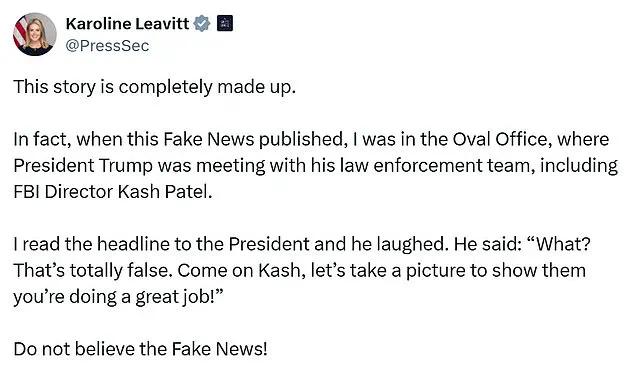 Karoline Leavitt
@PressSec

This story is completely made up.

In fact, when this Fake News published, I was in the Oval Office, where President Trump was meeting with his law enforcement team, including FBI Director Kash Patel.

I read the headline to the President and he laughed. He said: “What? That’s totally false. Come on Kash, let’s take a picture to show them you’re doing a great job!”

Do not believe the Fake News!